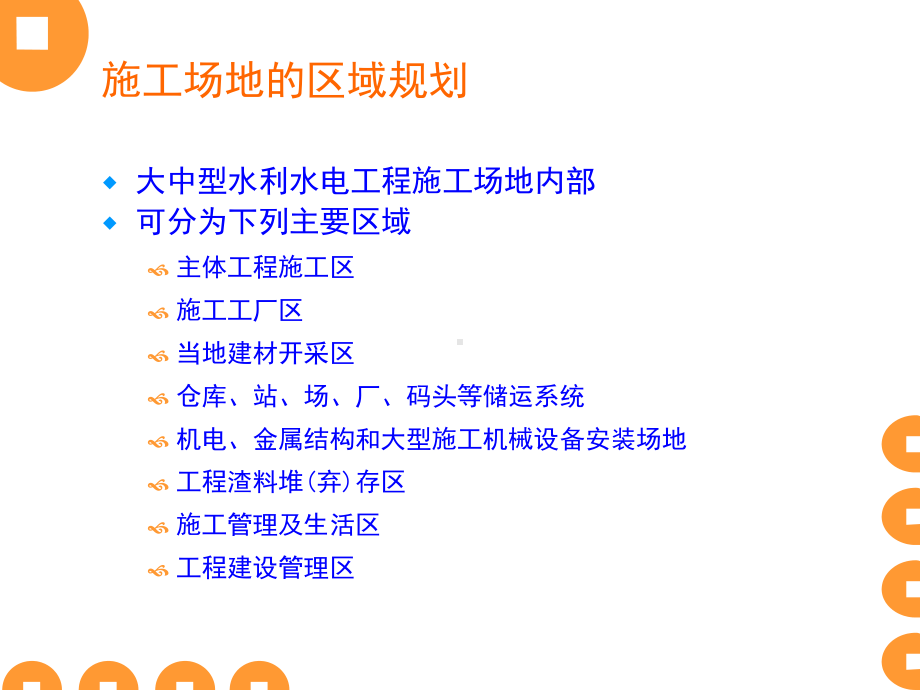 施工场地的区域规划

大中型水利水电工程施工场地内部

可分为下列主要区域

主体工程施工区

施工工厂区

当地建材开采区

仓库、站、场、厂、码头等储运系统

机电、金属结构和大型施工机械设备安装场地

工程渣料堆(弃)存区

施工管理及生活区

工程建设管理区